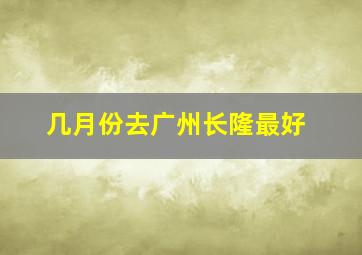 几月份去广州长隆最好